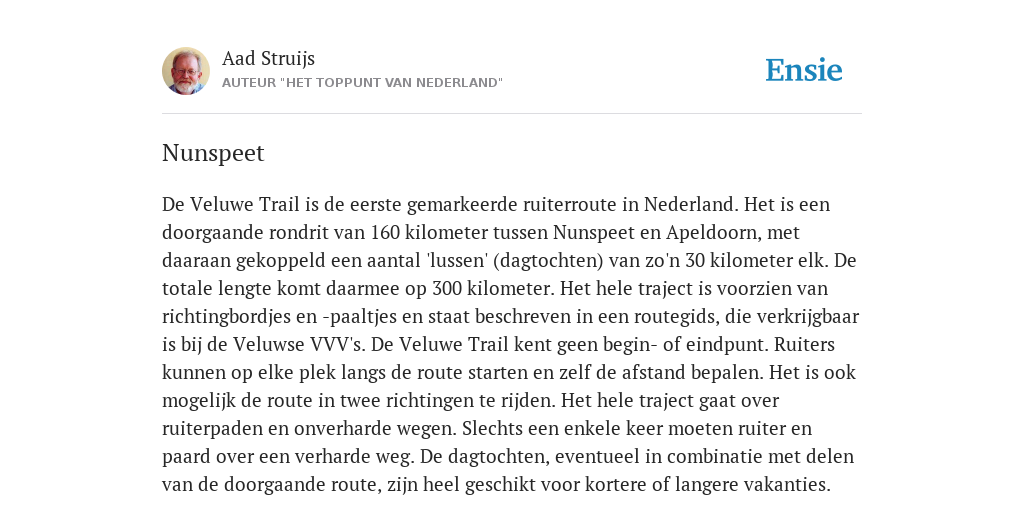 Aad Struijs
AUTEUR "HET TOPPUNT VAN NEDERLAND"

Ensie

Nunspeet

De Veluwe Trail is de eerste gemarkeerde ruiterroute in Nederland. Het is een doorgaande rondrit van 160 kilometer tussen Nunspeet en Apeldoorn, met daaraan gekoppeld een aantal 'lussen' (dagtochten) van zo'n 30 kilometer elk. De totale lengte komt daarmee op 300 kilometer. Het hele traject is voorzien van richtingbordjes en -paaltjes en staat beschreven in een routegids, die verkrijgbaar is bij de Veluwse VVV's. De Veluwe Trail kent geen begin- of eindpunt. Ruiters kunnen op elke plek langs de route starten en zelf de afstand bepalen. Het is ook mogelijk de route in twee richtingen te rijden. Het hele traject gaat over ruiterpaden en onverharde wegen. Slechts een enkele keer moeten ruiter en paard over een verharde weg. De dagtochten, eventueel in combinatie met delen van de doorgaande route, zijn heel geschikt voor kortere of langere vakanties.